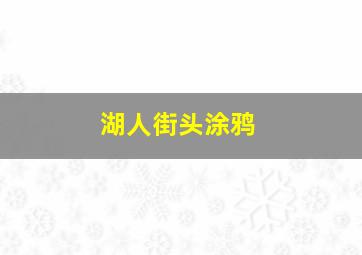 湖人街头涂鸦